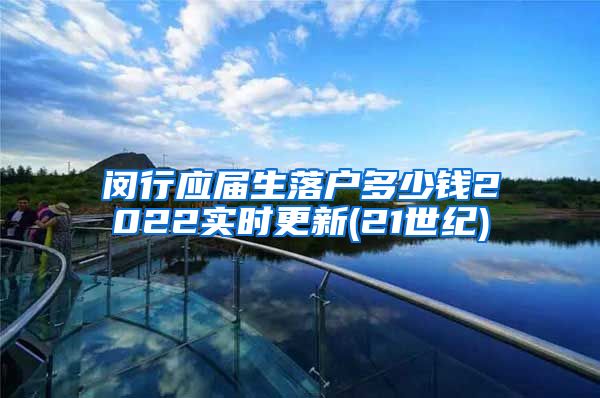 闵行应届生落户多少钱2022实时更新(21世纪)